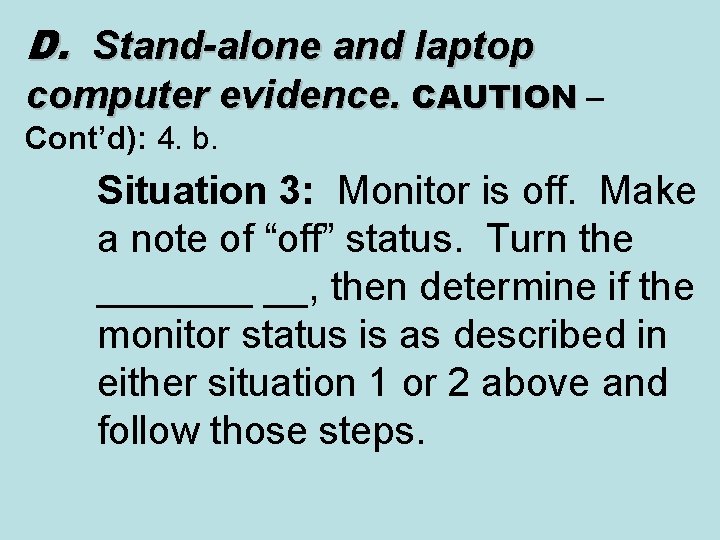 D. Stand-alone and laptop computer evidence. CAUTION – Cont'd): 4. b.

Situation 3: Monitor is off. Make a note of "off" status. Turn the ____ ____, then determine if the monitor status is as described in either situation 1 or 2 above and follow those steps.